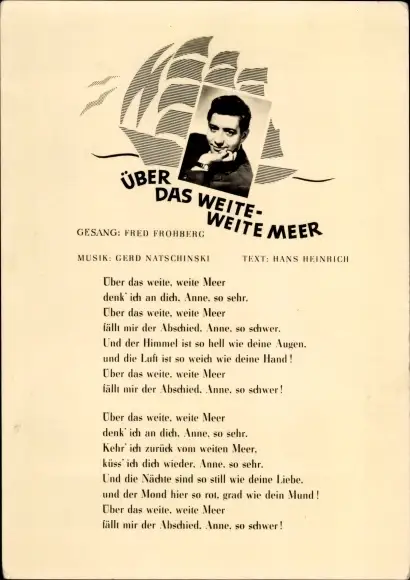 ÜBER DAS WEITE-WEITE MEER

GESANG: FRED FROHBERG

MUSIK: GERD NATSCHINSKI TEXT: HANS HEINRICH

Über das weite, weite Meer
denk' ich an dich, Anne, so sehr.
Über das weite, weite Meer
fällt mir der Abschied, Anne, so schwer.
Und der Himmel ist so hell wie deine Augen,
und die Luft ist so weich wie deine Hand!
Über das weite, weite Meer
fällt mir der Abschied, Anne, so schwer!

Über das weite, weite Meer
denk' ich an dich, Anne, so sehr.
Kehr' ich zurück vom weiten Meer,
küss' ich dich wieder, Anne, so sehr.
Und die Nächte sind so still wie deine Liebe,
und der Mond hier so rot, grad wie dein Mund!
Über das weite, weite Meer
fällt mir der Abschied, Anne, so schwer!